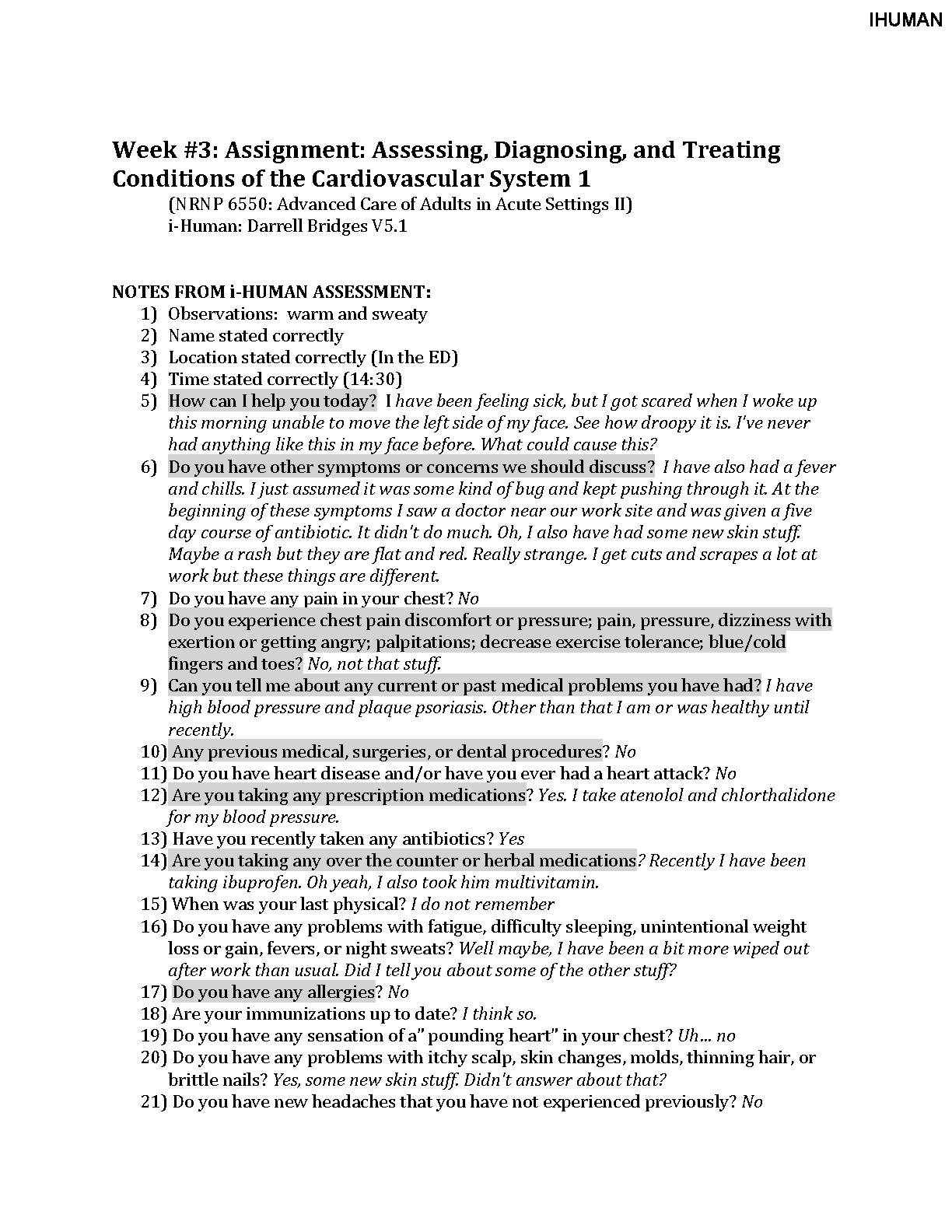 IHUMAN

Week #3: Assignment: Assessing, Diagnosing, and Treating Conditions of the Cardiovascular System 1

(NRNP 6550: Advanced Care of Adults in Acute Settings II)
i-Human: Darrell Bridges V5.1

NOTES FROM i-HUMAN ASSESSMENT:
1) Observations: warm and sweaty
2) Name stated correctly
3) Location stated correctly (In the ED)
4) Time stated correctly (14:30)
5) How can I help you today? I have been feeling sick, but I got scared when I woke up this morning unable to move the left side of my face. See how droopy it is. I've never had anything like this in my face before. What could cause this?
6) Do you have other symptoms or concerns we should discuss? I have also had a fever and chills. I just assumed it was some kind of bug and kept pushing through it. At the beginning of these symptoms I saw a doctor near our work site and was given a five day course of antibiotic. It didn't do much. Oh, I also have had some new skin stuff. Maybe a rash but they are flat and red. Really strange. I get cuts and scrapes a lot at work but these things are different.
7) Do you have any pain in your chest? No
8) Do you experience chest pain discomfort or pressure; pain, pressure, dizziness with exertion or getting angry; palpitations; decrease exercise tolerance; blue/cold fingers and toes? No, not that stuff.
9) Can you tell me about any current or past medical problems you have had? I have high blood pressure and plaque psoriasis. Other than that I am or was healthy until recently.
10) Any previous medical, surgeries, or dental procedures? No
11) Do you have heart disease and/or have you ever had a heart attack? No
12) Are you taking any prescription medications? Yes. I take atenolol and chlorthalidone for my blood pressure.
13) Have you recently taken any antibiotics? Yes
14) Are you taking any over the counter or herbal medications? Recently I have been taking ibuprofen. Oh yeah, I also took him multivitamin.
15) When was your last physical? I do not remember
16) Do you have any problems with fatigue, difficulty sleeping, unintentional weight loss or gain, fevers, or night sweats? Well maybe, I have been a bit more wiped out after work than usual. Did I tell you about some of the other stuff?
17) Do you have any allergies? No
18) Are your immunizations up to date? I think so.
19) Do you have any sensation of a" pounding heart" in your chest? Uh... no
20) Do you have any problems with itchy scalp, skin changes, molds, thinning hair, or brittle nails? Yes, some new skin stuff. Didn't answer about that?
21) Do you have new headaches that you have not experienced previously? No